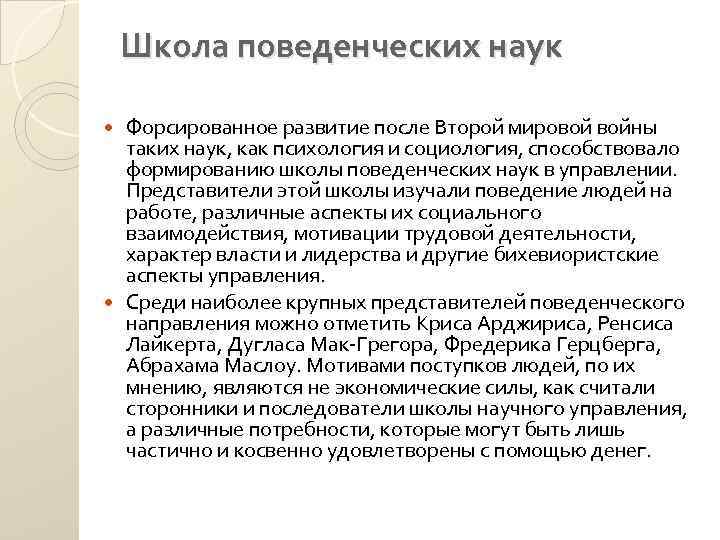 Школа поведенческих наук

Форсированное развитие после Второй мировой войны таких наук, как психология и социология, способствовало формированию школы поведенческих наук в управлении. Представители этой школы изучали поведение людей на работе, различные аспекты их социального взаимодействия, мотивации трудовой деятельности, характер власти и лидерства и другие бихевиористские аспекты управления.

Среди наиболее крупных представителей поведенческого направления можно отметить Криса Арджириса, Ренсиса Лайкерта, Дугласа Мак-Грегора, Фредерика Герцберга, Абрахама Маслоу. Мотивами поступков людей, по их мнению, являются не экономические силы, как считали сторонники и последователи школы научного управления, а различные потребности, которые могут быть лишь частично и косвенно удовлетворены с помощью денег.